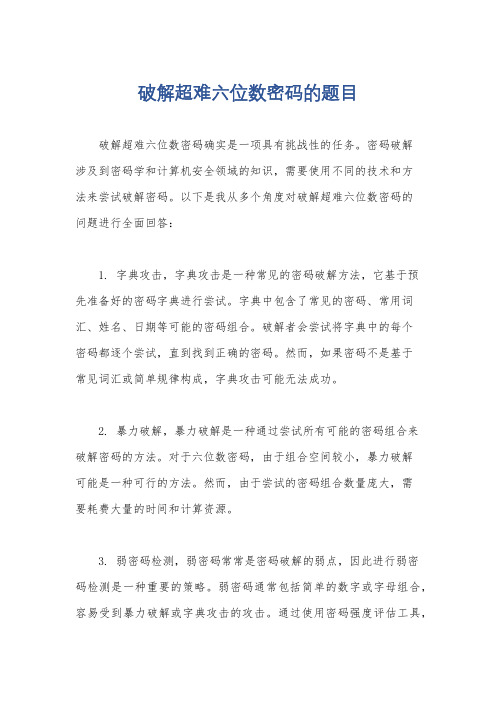 破解超难六位数密码的题目

破解超难六位数密码确实是一项具有挑战性的任务。密码破解涉及到密码学和计算机安全领域的知识，需要使用不同的技术和方法来尝试破解密码。以下是我从多个角度对破解超难六位数密码的问题进行全面回答：

1. 字典攻击，字典攻击是一种常见的密码破解方法，它基于预先准备好的密码字典进行尝试。字典中包含了常见的密码、常用词汇、姓名、日期等可能的密码组合。破解者会尝试将字典中的每个密码都逐个尝试，直到找到正确的密码。然而，如果密码不是基于常见词汇或简单规律构成，字典攻击可能无法成功。

2. 暴力破解，暴力破解是一种通过尝试所有可能的密码组合来破解密码的方法。对于六位数密码，由于组合空间较小，暴力破解可能是一种可行的方法。然而，由于尝试的密码组合数量庞大，需要耗费大量的时间和计算资源。

3. 弱密码检测，弱密码常常是密码破解的弱点，因此进行弱密码检测是一种重要的策略。弱密码通常包括简单的数字或字母组合，容易受到暴力破解或字典攻击的攻击。通过使用密码强度评估工具，